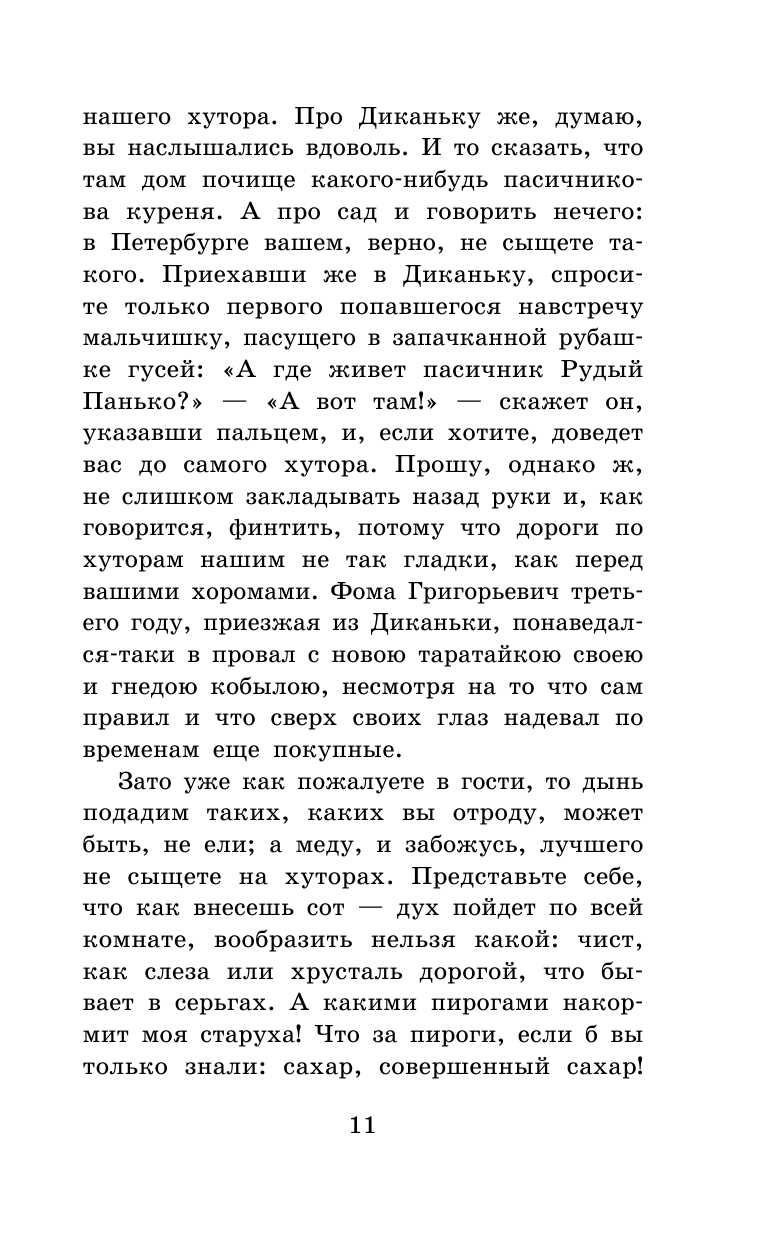 нашего хутора. Про Диканьку же, думаю, вы наслышались вдоволь. И то сказать, что там дом почище какого-нибудь пасичникова куреня. А про сад и говорить нечего: в Петербурге вашем, верно, не сыщете такого. Приехавши же в Диканьку, спросите только первого попавшегося навстречу мальчишку, пасущего в запачканной рубашке гусей: «А где живет пасичник Рудый Панько?» — «А вот там!» — скажет он, указавши пальцем, и, если хотите, доведет вас до самого хутора. Прошу, однако ж, не слишком закладывать назад руки и, как говорится, финтить, потому что дороги по хуторам нашим не так гладки, как перед вашими хоромами. Фома Григорьевич третьего году, приезжая из Диканьки, понаведался-таки в провал с новою таратайкою своею и гнедою кобылою, несмотря на то что сам правил и что сверх своих глаз надевал по временам еще покупные.

Зато уже как пожалуете в гости, то дынь подадим таких, каких вы отроду, может быть, не ели; а меду, и забожусь, лучшего не сыщете на хуторах. Представьте себе, что как внесешь сот — дух пойдет по всей комнате, вообразить нельзя какой: чист, как слеза или хрусталь дорогой, что бывает в серьгах. А какими пирогами накормит моя старуха! Что за пироги, если б вы только знали: сахар, совершенный сахар!

11